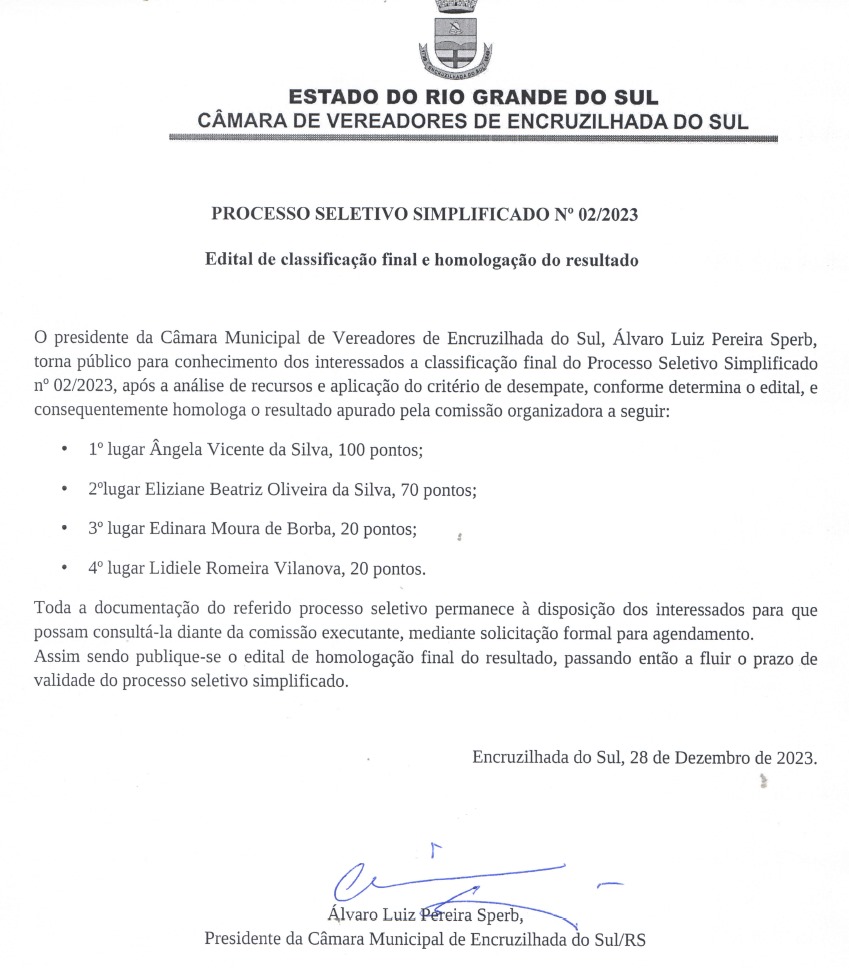 ESTADO DO RIO GRANDE DO SUL
CÂMARA DE VEREADORES DE ENCRUZILHADA DO SUL

PROCESSO SELETIVO SIMPLIFICADO Nº 02/2023

Edital de classificação final e homologação do resultado

O presidente da Câmara Municipal de Vereadores de Encruzilhada do Sul, Álvaro Luiz Pereira Sperb, torna público para conhecimento dos interessados a classificação final do Processo Seletivo Simplificado nº 02/2023, após a análise de recursos e aplicação do critério de desempate, conforme determina o edital, e consequentemente homologa o resultado apurado pela comissão organizadora a seguir:

• 1º lugar Ângela Vicente da Silva, 100 pontos;

• 2ºlugar Eliziane Beatriz Oliveira da Silva, 70 pontos;

• 3º lugar Edinara Moura de Borba, 20 pontos;

• 4º lugar Lidiele Romeira Vilanova, 20 pontos.

Toda a documentação do referido processo seletivo permanece à disposição dos interessados para que possam consultá-la diante da comissão executante, mediante solicitação formal para agendamento.
Assim sendo publique-se o edital de homologação final do resultado, passando então a fluir o prazo de validade do processo seletivo simplificado.

Encruzilhada do Sul, 28 de Dezembro de 2023.

Álvaro Luiz Pereira Sperb,
Presidente da Câmara Municipal de Encruzilhada do Sul/RS